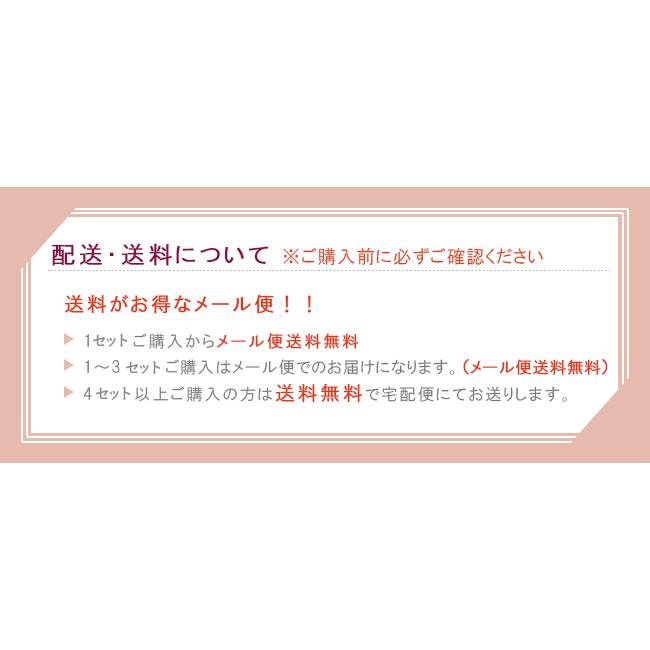 配送・送料について ※ご購入前に必ずご確認ください

送料がお得なメール便！！

▶ 1セットご購入からメール便送料無料
▶ 1～3セットご購入はメール便でのお届けになります。（メール便送料無料）
▶ 4セット以上ご購入の方は送料無料で宅配便にてお送りします。